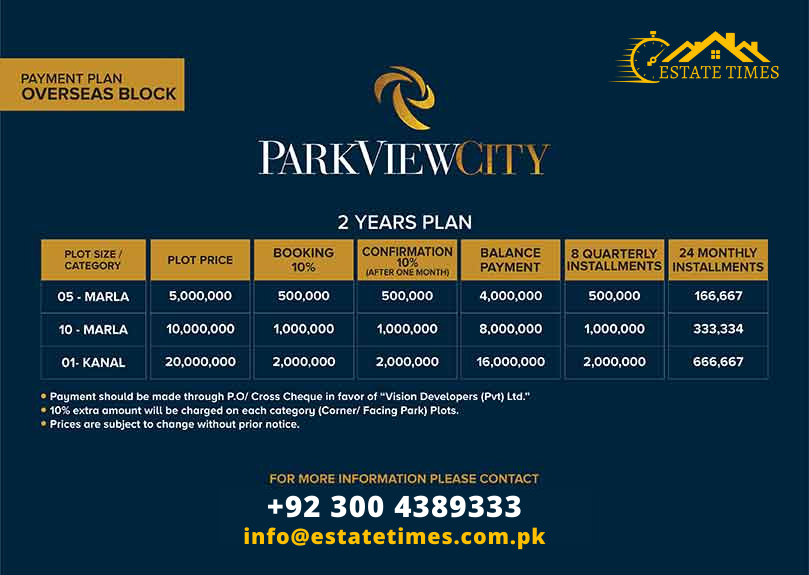 PAYMENT PLAN
OVERSEAS BLOCK

ESTATE TIMES

PARKVIEWCITY

2 YEARS PLAN

| PLOT SIZE / CATEGORY | PLOT PRICE | BOOKING 10% | CONFIRMATION 10% (AFTER ONE MONTH) | BALANCE PAYMENT | 8 QUARTERLY INSTALLMENTS | 24 MONTHLY INSTALLMENTS |
|---|---|---|---|---|---|---|
| 05 - MARLA | 5,000,000 | 500,000 | 500,000 | 4,000,000 | 500,000 | 166,667 |
| 10 - MARLA | 10,000,000 | 1,000,000 | 1,000,000 | 8,000,000 | 1,000,000 | 333,334 |
| 01- KANAL | 20,000,000 | 2,000,000 | 2,000,000 | 16,000,000 | 2,000,000 | 666,667 |

• Payment should be made through P.O/ Cross Cheque in favor of "Vision Developers (Pvt) Ltd."
• 10% extra amount will be charged on each category (Corner/ Facing Park) Plots.
• Prices are subject to change without prior notice.

FOR MORE INFORMATION PLEASE CONTACT
+92 300 4389333
info@estatetimes.com.pk